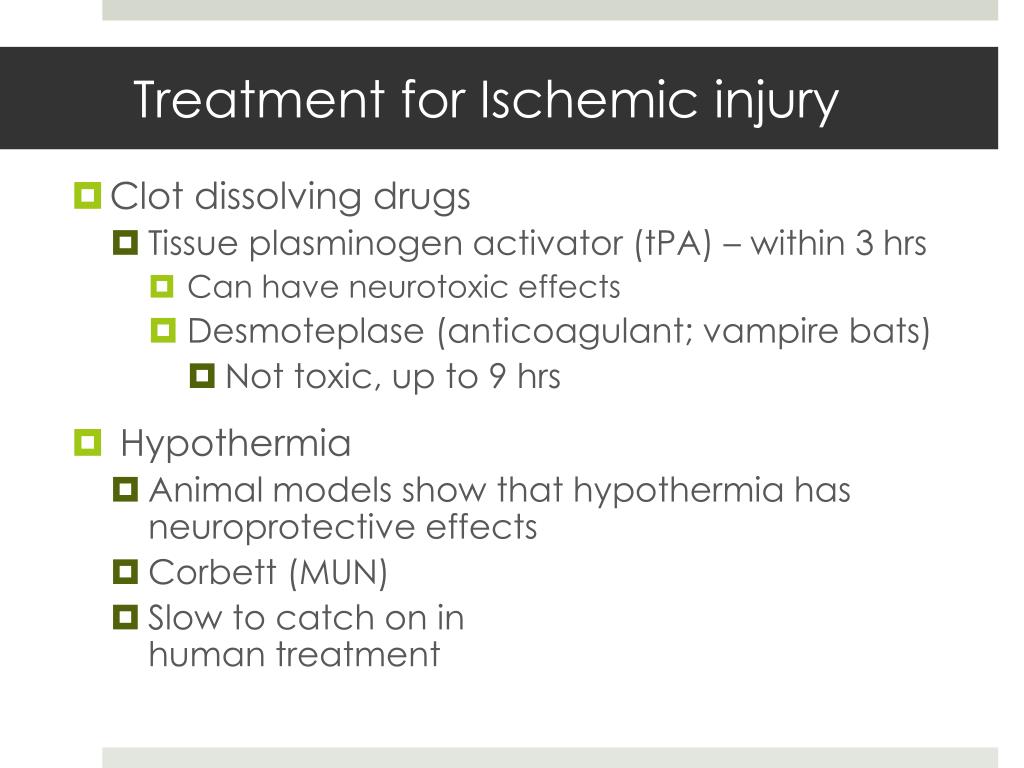 Treatment for Ischemic injury

Clot dissolving drugs

Tissue plasminogen activator (tPA) – within 3 hrs

Can have neurotoxic effects

Desmoteplase (anticoagulant; vampire bats)

Not toxic, up to 9 hrs

Hypothermia

Animal models show that hypothermia has neuroprotective effects

Corbett (MUN)

Slow to catch on in human treatment